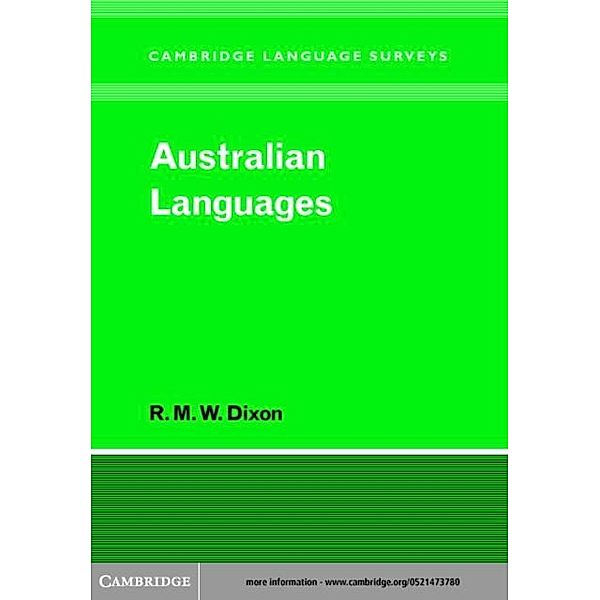 CAMBRIDGE LANGUAGE SURVEYS

Australian Languages

R. M. W. Dixon

CAMBRIDGE

more information - www.cambridge.org/0521473780